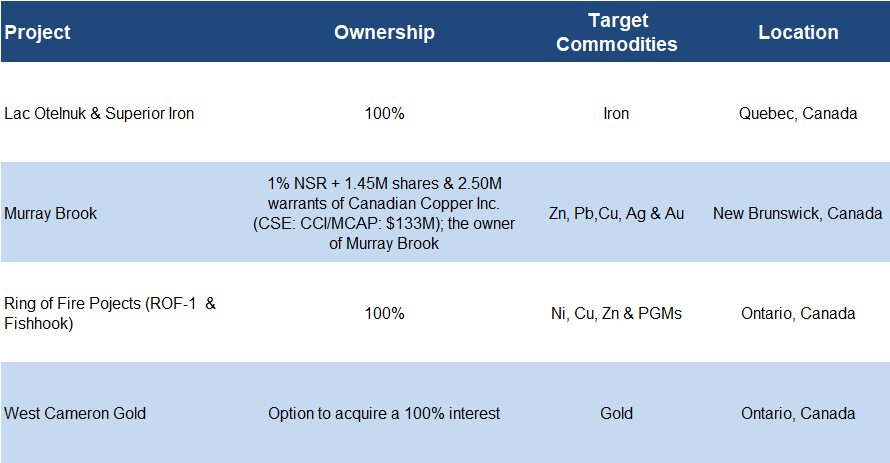 | Project | Ownership | Target Commodities | Location |
|---|---|---|---|
| Lac Otelnuk & Superior Iron | 100% | Iron | Quebec, Canada |
| Murray Brook | 1% NSR + 1.45M shares & 2.50M warrants of Canadian Copper Inc. (CSE: CCI/MCAP: $133M); the owner of Murray Brook | Zn, Pb,Cu, Ag & Au | New Brunswick, Canada |
| Ring of Fire Pojects (ROF-1 & Fishhook) | 100% | Ni, Cu, Zn & PGMs | Ontario, Canada |
| West Cameron Gold | Option to acquire a 100% interest | Gold | Ontario, Canada |